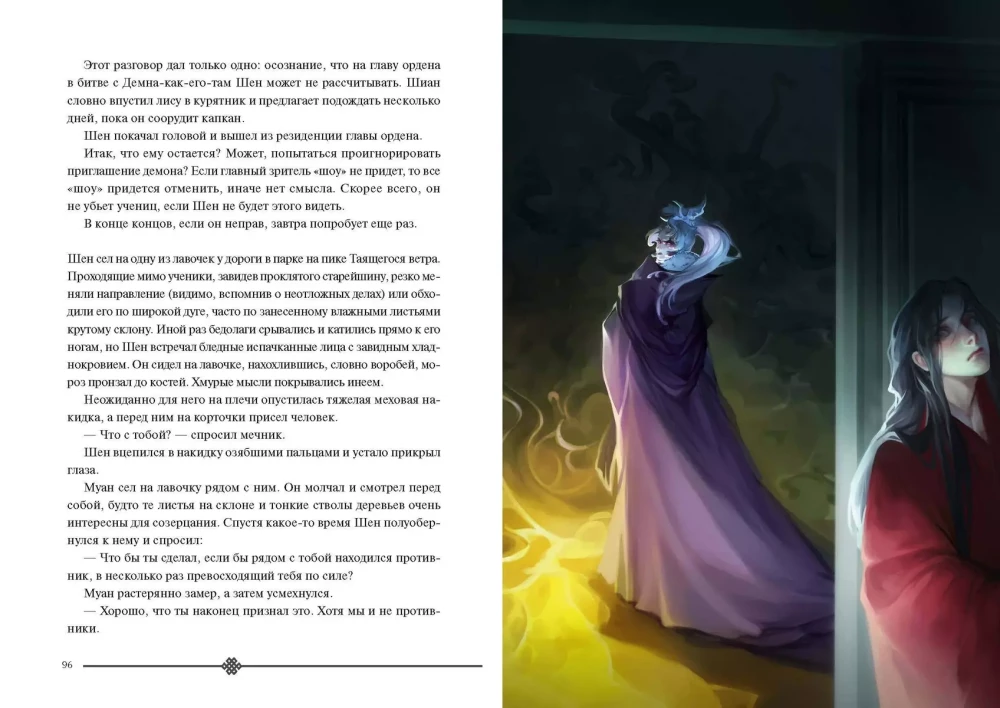 Этот разговор дал только одно: осознание, что на главу ордена в битве с Демна-как-его-там Шен может не рассчитывать. Шиан словно впустил лису в курятник и предлагает подождать несколько дней, пока он соорудит капкан.

Шен покачал головой и вышел из резиденции главы ордена.

Итак, что ему остается? Может, попытаться проигнорировать приглашение демона? Если главный зритель «шоу» не придет, то все «шоу» придется отменить, иначе нет смысла. Скорее всего, он не убьет учениц, если Шен не будет этого видеть.

В конце концов, если он неправ, завтра попробует еще раз.

Шен сел на одну из лавочек у дороги в парке на пике Таящегося ветра. Проходящие мимо ученики, завидев проклятого старейшину, резко меняли направление (видимо, вспомнив о неотложных делах) или обходили его по широкой дуге, часто по занесенному влажными листьями крутому склону. Иной раз бедолаги срывались и катились прямо к его ногам, но Шен встречал бледные испачканные лица с завидным хладнокровием. Он сидел на лавочке, нахохлившись, словно воробей, мороз пронзал до костей. Хмурые мысли покрывались инеем.

Неожиданно для него на плечи опустилась тяжелая меховая накидка, а перед ним на корточки присел человек.

— Что с тобой? — спросил мечник.

Шен вцепился в накидку озябшими пальцами и устало прикрыл глаза.

Муан сел на лавочку рядом с ним. Он молчал и смотрел перед собой, будто те листья на склоне и тонкие стволы деревьев очень интересны для созерцания. Спустя какое-то время Шен полуобернулся к нему и спросил:

— Что бы ты сделал, если бы рядом с тобой находился противник, в несколько раз превосходящий тебя по силе?

Муан растерянно замер, а затем усмехнулся.

— Хорошо, что ты наконец признал это. Хотя мы и не противники.

96